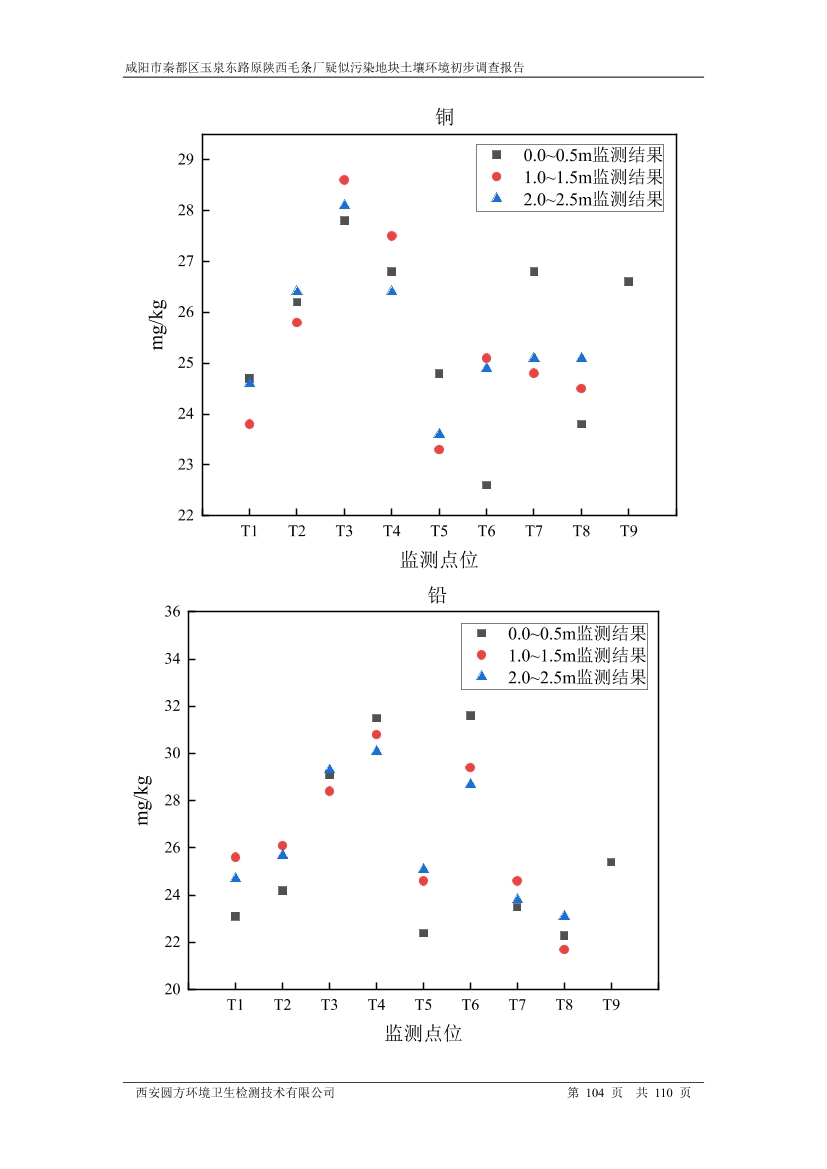 咸阳市秦都区玉泉东路原陕西毛条厂疑似污染地块土壤环境初步调查报告

铜

0.0~0.5m监测结果
1.0~1.5m监测结果
2.0~2.5m监测结果

mg/kg

29
28
27
26
25
24
23
22

T1 T2 T3 T4 T5 T6 T7 T8 T9

监测点位

铅

0.0~0.5m监测结果
1.0~1.5m监测结果
2.0~2.5m监测结果

mg/kg

36
34
32
30
28
26
24
22
20

T1 T2 T3 T4 T5 T6 T7 T8 T9

监测点位

西安圆方环境卫生检测技术有限公司 第 104 页 共 110 页